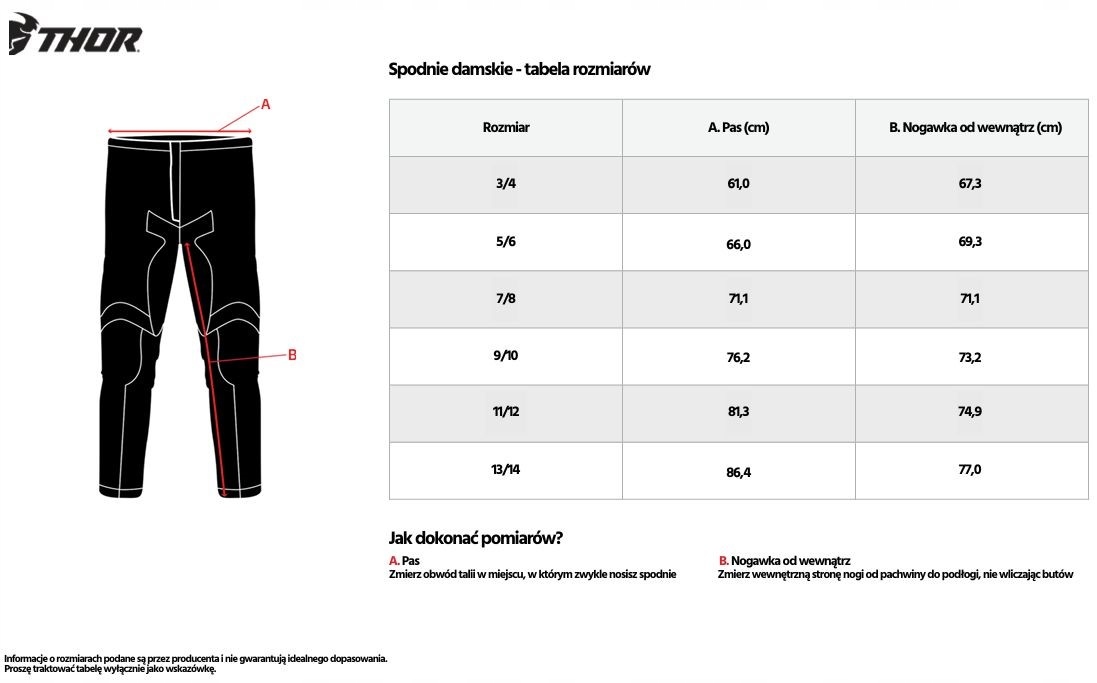 THOR

A

B

Spodnie damskie - tabela rozmiarów

| Rozmiar | A. Pas (cm) | B. Nogawka od wewnątrz (cm) |
|---|---|---|
| 3/4 | 61,0 | 67,3 |
| 5/6 | 66,0 | 69,3 |
| 7/8 | 71,1 | 71,1 |
| 9/10 | 76,2 | 73,2 |
| 11/12 | 81,3 | 74,9 |
| 13/14 | 86,4 | 77,0 |

Jak dokonać pomiarów?

A. Pas
Zmierz obwód talii w miejscu, w którym zwykle nosisz spodnie

B. Nogawka od wewnątrz
Zmierz wewnętrzną stronę nogi od pachwiny do podłogi, nie wliczając butów

Informacje o rozmiarach podane są przez producenta i nie gwarantują idealnego dopasowania.
Proszę traktować tabelę wyłącznie jako wskazówkę.